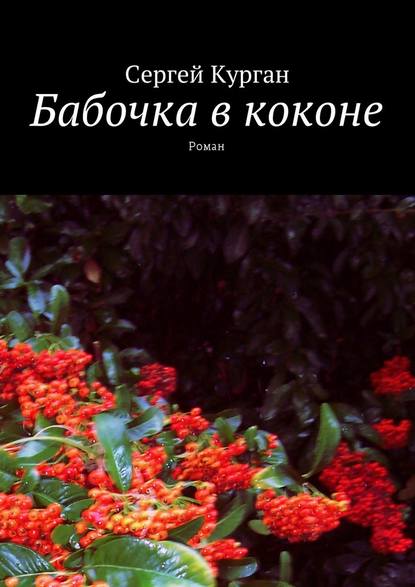 Сергей Курган

Бабочка в коконе

Роман